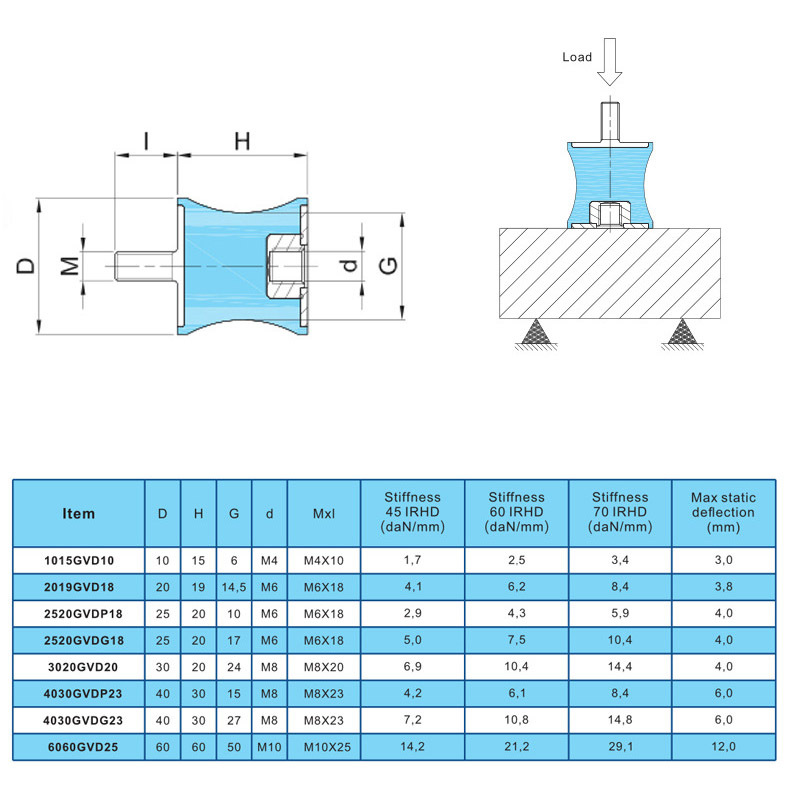 I H D M d G

Load

| Item | D | H | G | d | Mxl | Stiffness 45 IRHD (daN/mm) | Stiffness 60 IRHD (daN/mm) | Stiffness 70 IRHD (daN/mm) | Max static deflection (mm) |
|---|---|---|---|---|---|---|---|---|---|
| 1015GVD10 | 10 | 15 | 6 | M4 | M4X10 | 1,7 | 2,5 | 3,4 | 3,0 |
| 2019GVD18 | 20 | 19 | 14,5 | M6 | M6X18 | 4,1 | 6,2 | 8,4 | 3,8 |
| 2520GVDP18 | 25 | 20 | 10 | M6 | M6X18 | 2,9 | 4,3 | 5,9 | 4,0 |
| 2520GVDG18 | 25 | 20 | 17 | M6 | M6X18 | 5,0 | 7,5 | 10,4 | 4,0 |
| 3020GVD20 | 30 | 20 | 24 | M8 | M8X20 | 6,9 | 10,4 | 14,4 | 4,0 |
| 4030GVDP23 | 40 | 30 | 15 | M8 | M8X23 | 4,2 | 6,1 | 8,4 | 6,0 |
| 4030GVDG23 | 40 | 30 | 27 | M8 | M8X23 | 7,2 | 10,8 | 14,8 | 6,0 |
| 6060GVD25 | 60 | 60 | 50 | M10 | M10X25 | 14,2 | 21,2 | 29,1 | 12,0 |